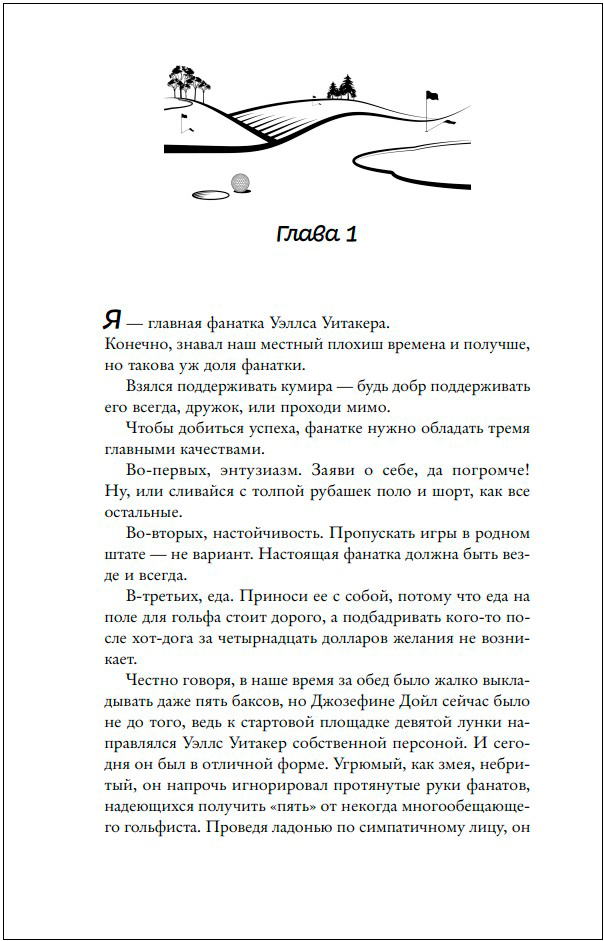 Глава 1

Я — главная фанатка Уэллса Уитакера. Конечно, знавал наш местный плохиш времена и получше, но такова уж доля фанатки.

Взялся поддерживать кумира — будь добр поддерживать его всегда, дружок, или проходи мимо.

Чтобы добиться успеха, фанатке нужно обладать тремя главными качествами.

Во-первых, энтузиазм. Заяви о себе, да погромче! Ну, или сливайся с толпой рубашек поло и шорт, как все остальные.

Во-вторых, настойчивость. Пропускать игры в родном штате — не вариант. Настоящая фанатка должна быть везде и всегда.

В-третьих, еда. Приноси ее с собой, потому что еда на поле для гольфа стоит дорого, а подбадривать кого-то после хот-дога за четырнадцать долларов желания не возникает.

Честно говоря, в наше время за обед было жалко выкладывать даже пять баксов, но Джозефине Дойл сейчас было не до того, ведь к стартовой площадке девятой лунки направлялся Уэллс Уитакер собственной персоной. И сегодня он был в отличной форме. Угрюмый, как змея, небритый, он напрочь игнорировал протянутые руки фанатов, надеющихся получить «пять» от некогда многообещающего гольфиста. Проведя ладонью по симпатичному лицу, он